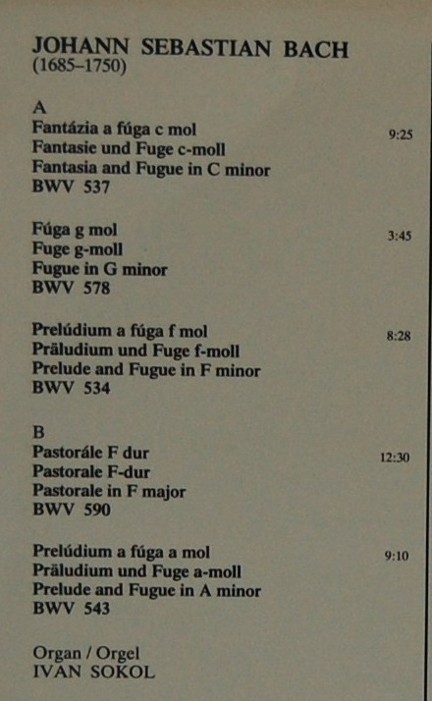 JOHANN SEBASTIAN BACH
(1685–1750)

A
Fantázia a fúga c mol 9:25
Fantasie und Fuge c-moll
Fantasia and Fugue in C minor
BWV 537

Fúga g mol 3:45
Fuge g-moll
Fugue in G minor
BWV 578

Prelúdium a fúga f mol 8:28
Präludium und Fuge f-moll
Prelude and Fugue in F minor
BWV 534

B
Pastorále F dur 12:30
Pastorale F-dur
Pastorale in F major
BWV 590

Prelúdium a fúga a mol 9:10
Präludium und Fuge a-moll
Prelude and Fugue in A minor
BWV 543

Organ / Orgel
IVAN SOKOL